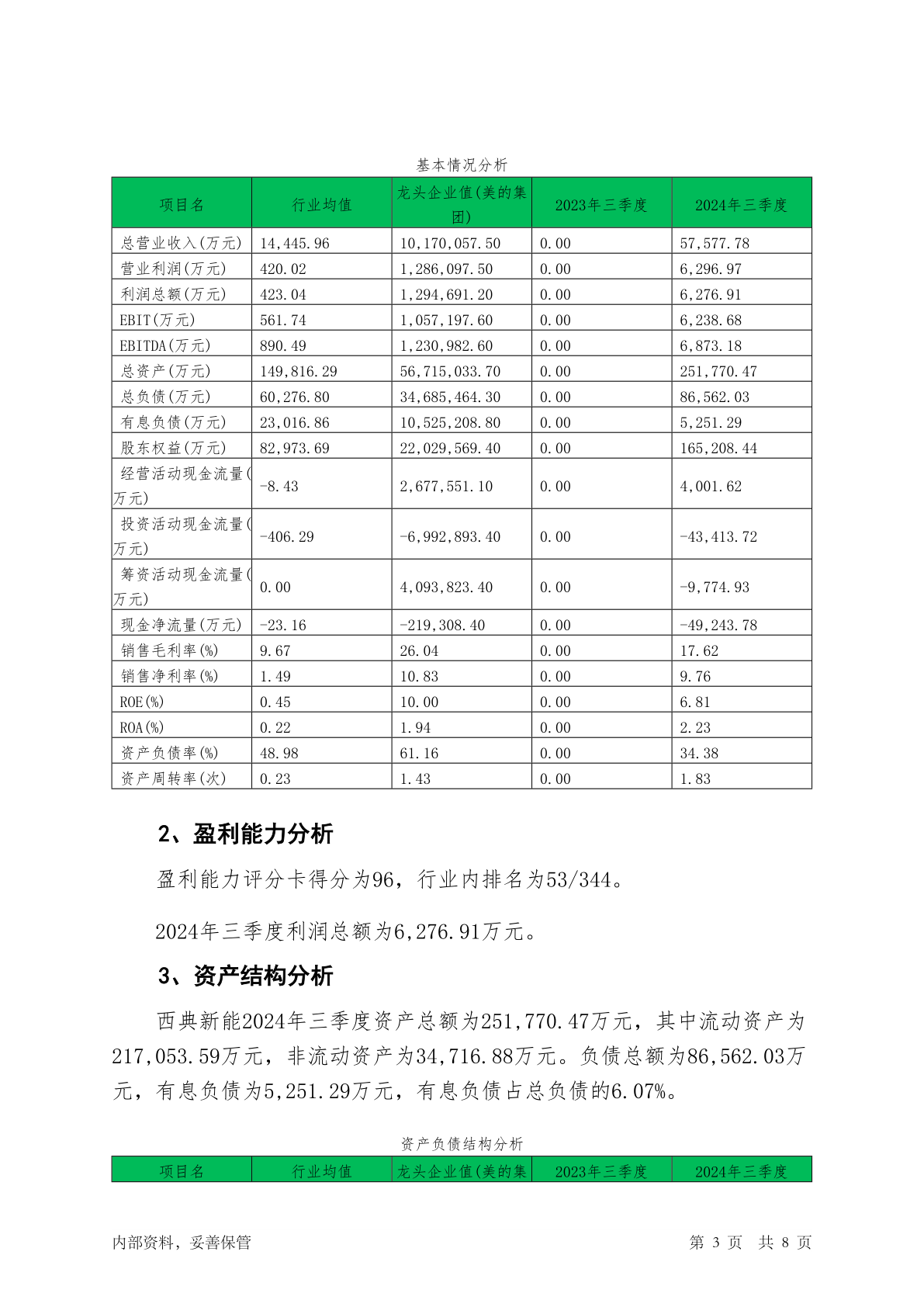 基本情况分析

| 项目名 | 行业均值 | 龙头企业值(美的集团) | 2023年三季度 | 2024年三季度 |
|---|---|---|---|---|
| 总营业收入(万元) | 14,445.96 | 10,170,057.50 | 0.00 | 57,577.78 |
| 营业利润(万元) | 420.02 | 1,286,097.50 | 0.00 | 6,296.97 |
| 利润总额(万元) | 423.04 | 1,294,691.20 | 0.00 | 6,276.91 |
| EBIT(万元) | 561.74 | 1,057,197.60 | 0.00 | 6,238.68 |
| EBITDA(万元) | 890.49 | 1,230,982.60 | 0.00 | 6,873.18 |
| 总资产(万元) | 149,816.29 | 56,715,033.70 | 0.00 | 251,770.47 |
| 总负债(万元) | 60,276.80 | 34,685,464.30 | 0.00 | 86,562.03 |
| 有息负债(万元) | 23,016.86 | 10,525,208.80 | 0.00 | 5,251.29 |
| 股东权益(万元) | 82,973.69 | 22,029,569.40 | 0.00 | 165,208.44 |
| 经营活动现金流量(万元) | -8.43 | 2,677,551.10 | 0.00 | 4,001.62 |
| 投资活动现金流量(万元) | -406.29 | -6,992,893.40 | 0.00 | -43,413.72 |
| 筹资活动现金流量(万元) | 0.00 | 4,093,823.40 | 0.00 | -9,774.93 |
| 现金净流量(万元) | -23.16 | -219,308.40 | 0.00 | -49,243.78 |
| 销售毛利率(%) | 9.67 | 26.04 | 0.00 | 17.62 |
| 销售净利率(%) | 1.49 | 10.83 | 0.00 | 9.76 |
| ROE(%) | 0.45 | 10.00 | 0.00 | 6.81 |
| ROA(%) | 0.22 | 1.94 | 0.00 | 2.23 |
| 资产负债率(%) | 48.98 | 61.16 | 0.00 | 34.38 |
| 资产周转率(次) | 0.23 | 1.43 | 0.00 | 1.83 |

2、盈利能力分析

盈利能力评分卡得分为96，行业内排名为53/344。

2024年三季度利润总额为6,276.91万元。

3、资产结构分析

西典新能2024年三季度资产总额为251,770.47万元，其中流动资产为217,053.59万元，非流动资产为34,716.88万元。负债总额为86,562.03万元，有息负债为5,251.29万元，有息负债占总负债的6.07%。

资产负债结构分析

| 项目名 | 行业均值 | 龙头企业值(美的集 | 2023年三季度 | 2024年三季度 |
|---|---|---|---|---|

内部资料，妥善保管　　第 3 页　共 8 页